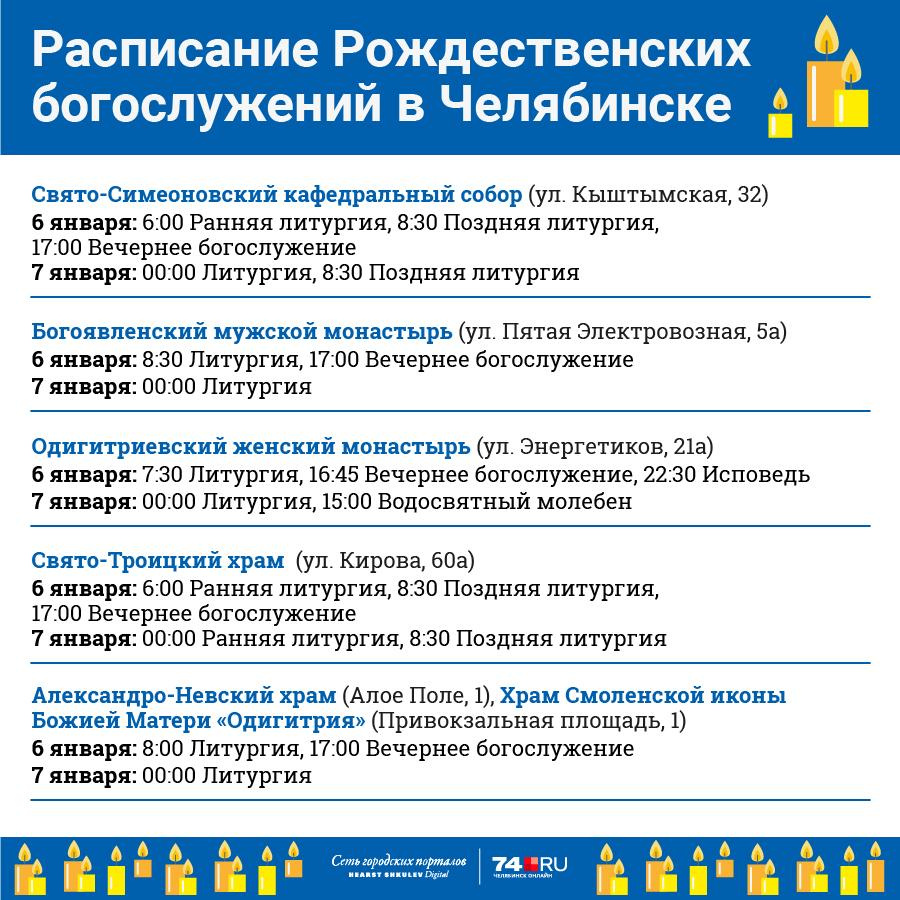 Расписание Рождественских богослужений в Челябинске

Свято-Симеоновский кафедральный собор (ул. Кыштымская, 32)
6 января: 6:00 Ранняя литургия, 8:30 Поздняя литургия, 17:00 Вечернее богослужение
7 января: 00:00 Литургия, 8:30 Поздняя литургия

Богоявленский мужской монастырь (ул. Пятая Электровозная, 5а)
6 января: 8:30 Литургия, 17:00 Вечернее богослужение
7 января: 00:00 Литургия

Одигитриевский женский монастырь (ул. Энергетиков, 21а)
6 января: 7:30 Литургия, 16:45 Вечернее богослужение, 22:30 Исповедь
7 января: 00:00 Литургия, 15:00 Водосвятный молебен

Свято-Троицкий храм (ул. Кирова, 60а)
6 января: 6:00 Ранняя литургия, 8:30 Поздняя литургия, 17:00 Вечернее богослужение
7 января: 00:00 Ранняя литургия, 8:30 Поздняя литургия

Александро-Невский храм (Алое Поле, 1), Храм Смоленской иконы Божией Матери «Одигитрия» (Привокзальная площадь, 1)
6 января: 8:00 Литургия, 17:00 Вечернее богослужение
7 января: 00:00 Литургия

Сеть городских порталов HEARST SHKULEV Digital
74.RU ЧЕЛЯБИНСК ОНЛАЙН